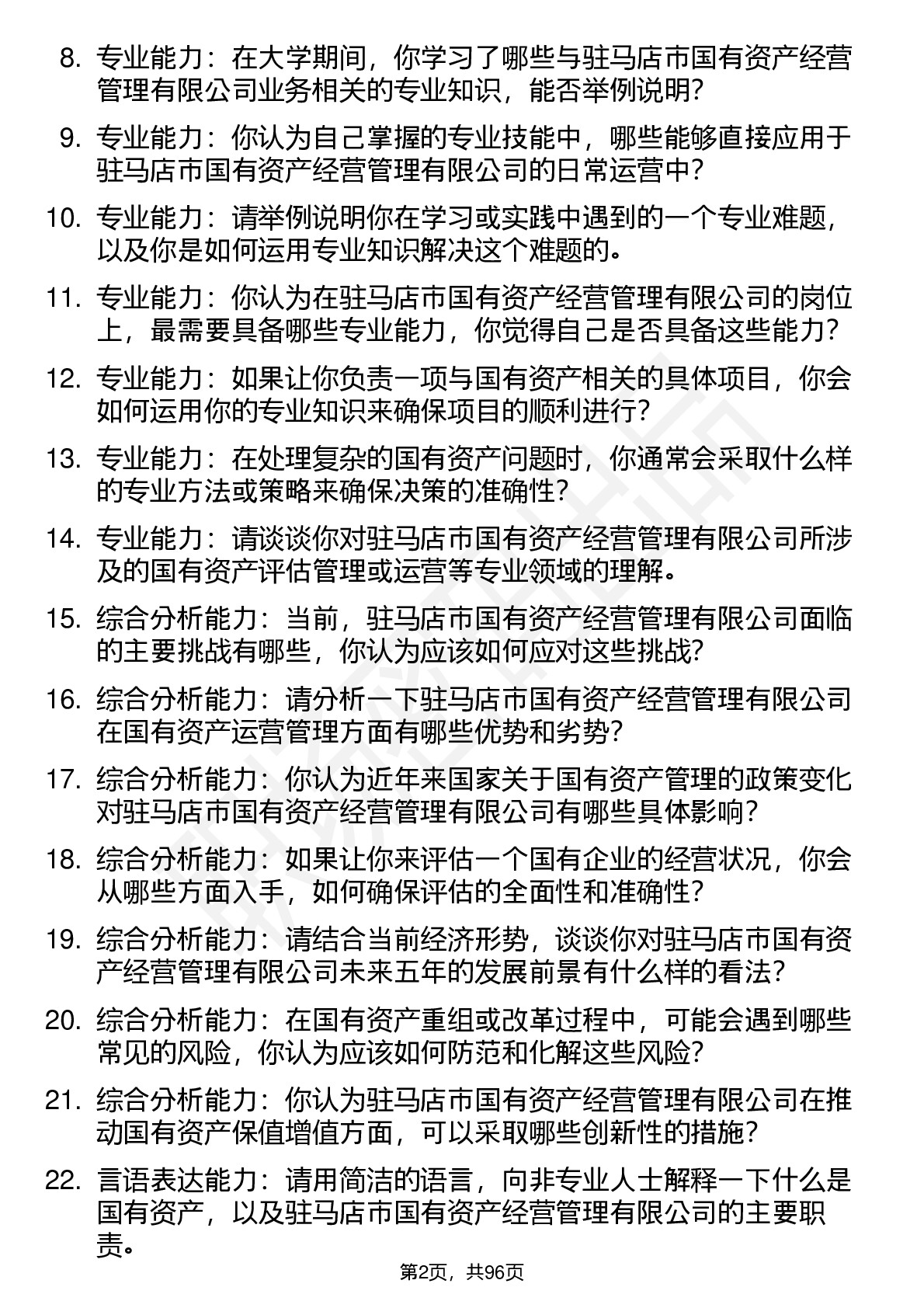 8. 专业能力：在大学期间，你学习了哪些与驻马店市国有资产经营管理有限公司业务相关的专业知识，能否举例说明？

9. 专业能力：你认为自己掌握的专业技能中，哪些能够直接应用于驻马店市国有资产经营管理有限公司的日常运营中？

10. 专业能力：请举例说明你在学习或实践中遇到的一个专业难题，以及你是如何运用专业知识解决这个难题的。

11. 专业能力：你认为在驻马店市国有资产经营管理有限公司的岗位上，最需要具备哪些专业能力，你觉得自己是否具备这些能力？

12. 专业能力：如果让你负责一项与国有资产相关的具体项目，你会如何运用你的专业知识来确保项目的顺利进行？

13. 专业能力：在处理复杂的国有资产问题时，你通常会采取什么样的专业方法或策略来确保决策的准确性？

14. 专业能力：请谈谈你对驻马店市国有资产经营管理有限公司所涉及的国有资产评估管理或运营等专业领域的理解。

15. 综合分析能力：当前，驻马店市国有资产经营管理有限公司面临的主要挑战有哪些，你认为应该如何应对这些挑战？

16. 综合分析能力：请分析一下驻马店市国有资产经营管理有限公司在国有资产运营管理方面有哪些优势和劣势？

17. 综合分析能力：你认为近年来国家关于国有资产管理的政策变化对驻马店市国有资产经营管理有限公司有哪些具体影响？

18. 综合分析能力：如果让你来评估一个国有企业的经营状况，你会从哪些方面入手，如何确保评估的全面性和准确性？

19. 综合分析能力：请结合当前经济形势，谈谈你对驻马店市国有资产经营管理有限公司未来五年的发展前景有什么样的看法？

20. 综合分析能力：在国有资产重组或改革过程中，可能会遇到哪些常见的风险，你认为应该如何防范和化解这些风险？

21. 综合分析能力：你认为驻马店市国有资产经营管理有限公司在推动国有资产保值增值方面，可以采取哪些创新性的措施？

22. 言语表达能力：请用简洁的语言，向非专业人士解释一下什么是国有资产，以及驻马店市国有资产经营管理有限公司的主要职责。

第2页，共96页